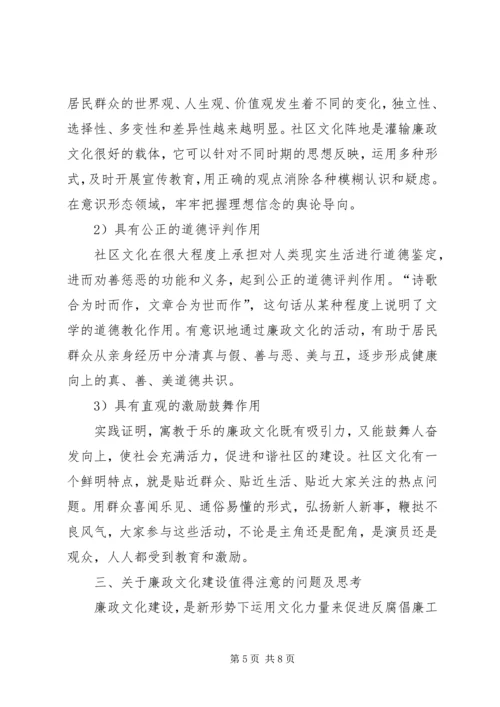 居民群众的世界观、人生观、价值观发生着不同的变化，独立性、选择性、多变性和差异性越来越明显。社区文化阵地是灌输廉政文化很好的载体，它可以针对不同时期的思想反映，运用多种形式，及时开展宣传教育，用正确的观点消除各种模糊认识和疑虑。在意识形态领域，牢牢把握理想信念的舆论导向。

2）具有公正的道德评判作用

社区文化在很大程度上承担对人类现实生活进行道德鉴定，进而劝善惩恶的功能和义务，起到公正的道德评判作用。“诗歌合为时而作，文章合为世而作”，这句话从某种程度上说明了文学的道德教化作用。有意识地通过廉政文化的活动，有助于居民群众从亲身经历中分清真与假、善与恶、美与丑，逐步形成健康向上的真、善、美道德共识。

3）具有直观的激励鼓舞作用

实践证明，寓教于乐的廉政文化既有吸引力，又能鼓舞人奋发向上，使社会充满活力，促进和谐社区的建设。社区文化有一个鲜明特点，就是贴近群众、贴近生活、贴近大家关注的热点问题。用群众喜闻乐见、通俗易懂的形式，弘扬新人新事，鞭挞不良风气，大家参与这些活动，不论是主角还是配角，是演员还是观众，人人都受到教育和激励。

三、关于廉政文化建设值得注意的问题及思考

廉政文化建设，是新形势下运用文化力量来促进反腐倡廉工

第 5 页 共 8 页